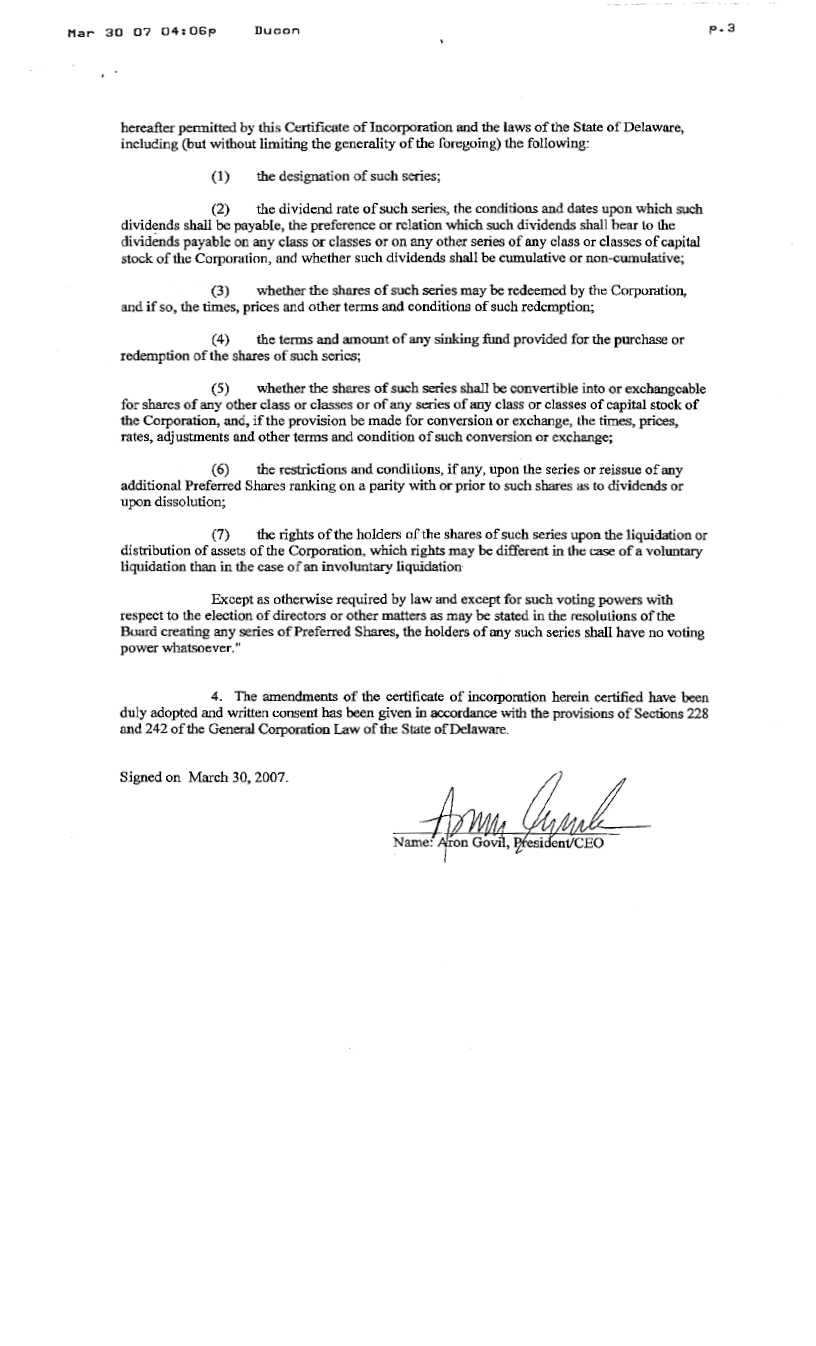 Mar 30 07 04:06p Ducon p.3

hereafter permitted by this Certificate of Incorporation and the laws of the State of Delaware, including (but without limiting the generality of the foregoing) the following:

(1) the designation of such series;

(2) the dividend rate of such series, the conditions and dates upon which such dividends shall be payable, the preference or relation which such dividends shall bear to the dividends payable on any class or classes or on any other series of any class or classes of capital stock of the Corporation, and whether such dividends shall be cumulative or non-cumulative;

(3) whether the shares of such series may be redeemed by the Corporation, and if so, the times, prices and other terms and conditions of such redemption;

(4) the terms and amount of any sinking fund provided for the purchase or redemption of the shares of such series;

(5) whether the shares of such series shall be convertible into or exchangeable for shares of any other class or classes or of any series of any class or classes of capital stock of the Corporation, and, if the provision be made for conversion or exchange, the times, prices, rates, adjustments and other terms and condition of such conversion or exchange;

(6) the restrictions and conditions, if any, upon the series or reissue of any additional Preferred Shares ranking on a parity with or prior to such shares as to dividends or upon dissolution;

(7) the rights of the holders of the shares of such series upon the liquidation or distribution of assets of the Corporation, which rights may be different in the case of a voluntary liquidation than in the case of an involuntary liquidation

Except as otherwise required by law and except for such voting powers with respect to the election of directors or other matters as may be stated in the resolutions of the Board creating any series of Preferred Shares, the holders of any such series shall have no voting power whatsoever."

4. The amendments of the certificate of incorporation herein certified have been duly adopted and written consent has been given in accordance with the provisions of Sections 228 and 242 of the General Corporation Law of the State of Delaware.

Signed on March 30, 2007.

Name: Aron Govil, President/CEO